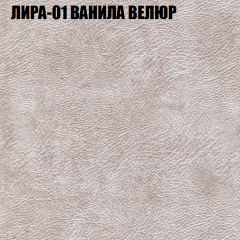 ЛИРА-01 ВАНИЛА ВЕЛЮР